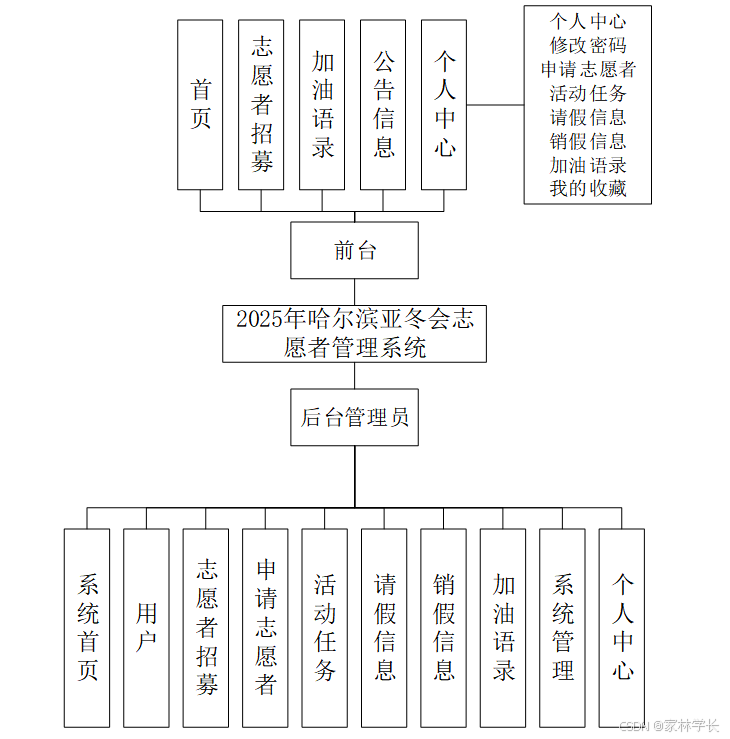 首页

志愿者招募

加油语录

公告信息

个人中心

个人中心
修改密码
申请志愿者
活动任务
请假信息
销假信息
加油语录
我的收藏

前台

2025年哈尔滨亚冬会志愿者管理系统

后台管理员

系统首页

用户

志愿者招募

申请志愿者

活动任务

请假信息

销假信息

加油语录

系统管理

个人中心

CSDN @家林学长